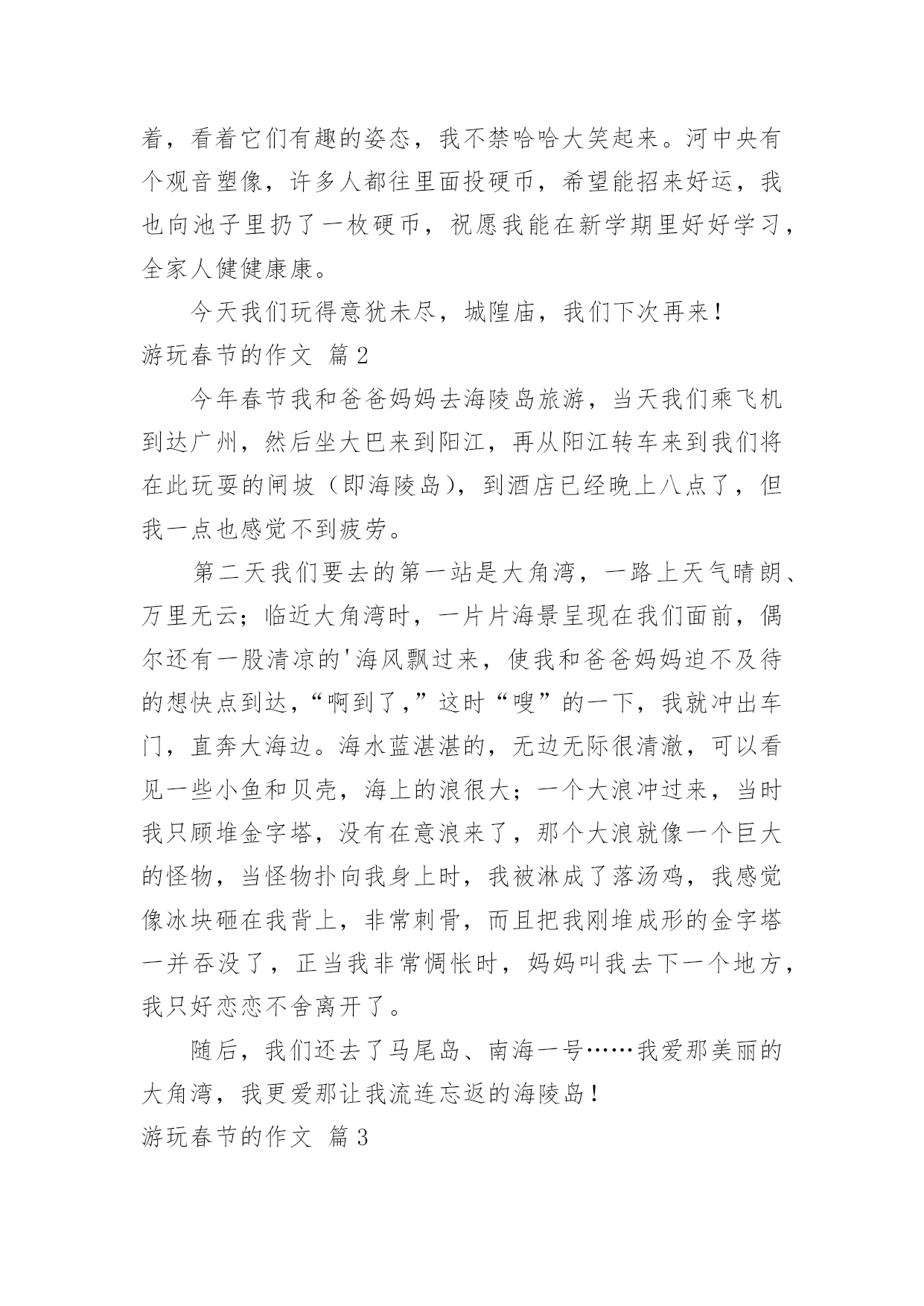 着，看着它们有趣的姿态，我不禁哈哈大笑起来。河中央有个观音塑像，许多人都往里面投硬币，希望能招来好运，我也向池子里扔了一枚硬币，祝愿我能在新学期里好好学习，全家人健健康康。

今天我们玩得意犹未尽，城隍庙，我们下次再来！

游玩春节的作文 篇2

今年春节我和爸爸妈妈去海陵岛旅游，当天我们乘飞机到达广州，然后坐大巴来到阳江，再从阳江转车来到我们将在此玩耍的闸坡（即海陵岛），到酒店已经晚上八点了，但我一点也感觉不到疲劳。

第二天我们要去的第一站是大角湾，一路上天气晴朗、万里无云；临近大角湾时，一片片海景呈现在我们面前，偶尔还有一股清凉的'海风飘过来，使我和爸爸妈妈迫不及待的想快点到达，“啊到了，”这时“嗖”的一下，我就冲出车门，直奔大海边。海水蓝湛湛的，无边无际很清澈，可以看见一些小鱼和贝壳，海上的浪很大；一个大浪冲过来，当时我只顾堆金字塔，没有在意浪来了，那个大浪就像一个巨大的怪物，当怪物扑向我身上时，我被淋成了落汤鸡，我感觉像冰块砸在我背上，非常刺骨，而且把我刚堆成形的金字塔一并吞没了，正当我非常惆怅时，妈妈叫我去下一个地方，我只好恋恋不舍离开了。

随后，我们还去了马尾岛、南海一号……我爱那美丽的大角湾，我更爱那让我流连忘返的海陵岛！

游玩春节的作文 篇3